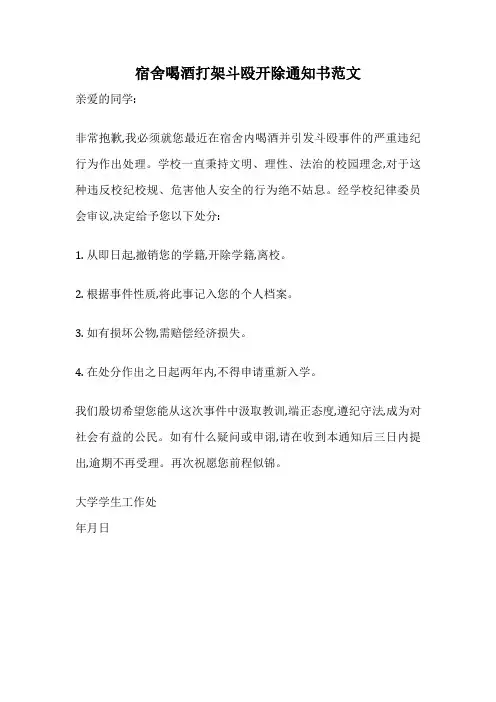 宿舍喝酒打架斗殴开除通知书范文

亲爱的同学:

非常抱歉,我必须就您最近在宿舍内喝酒并引发斗殴事件的严重违纪行为作出处理。学校一直秉持文明、理性、法治的校园理念,对于这种违反校纪校规、危害他人安全的行为绝不姑息。经学校纪律委员会审议,决定给予您以下处分:

1. 从即日起,撤销您的学籍,开除学籍,离校。

2. 根据事件性质,将此事记入您的个人档案。

3. 如有损坏公物,需赔偿经济损失。

4. 在处分作出之日起两年内,不得申请重新入学。

我们殷切希望您能从这次事件中汲取教训,端正态度,遵纪守法,成为对社会有益的公民。如有什么疑问或申诉,请在收到本通知后三日内提出,逾期不再受理。再次祝愿您前程似锦。

大学学生工作处
年月日